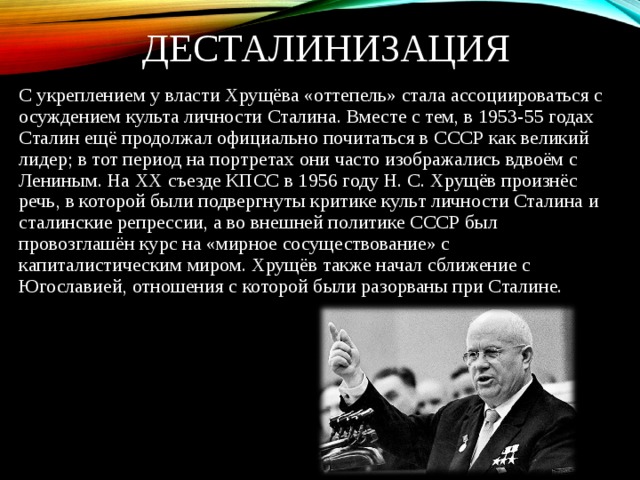 ДЕСТАЛИНИЗАЦИЯ

С укреплением у власти Хрущёва «оттепель» стала ассоциироваться с осуждением культа личности Сталина. Вместе с тем, в 1953-55 годах Сталин ещё продолжал официально почитаться в СССР как великий лидер; в тот период на портретах они часто изображались вдвоём с Лениным. На XX съезде КПСС в 1956 году Н. С. Хрущёв произнёс речь, в которой были подвергнуты критике культ личности Сталина и сталинские репрессии, а во внешней политике СССР был провозглашён курс на «мирное сосуществование» с капиталистическим миром. Хрущёв также начал сближение с Югославией, отношения с которой были разорваны при Сталине.